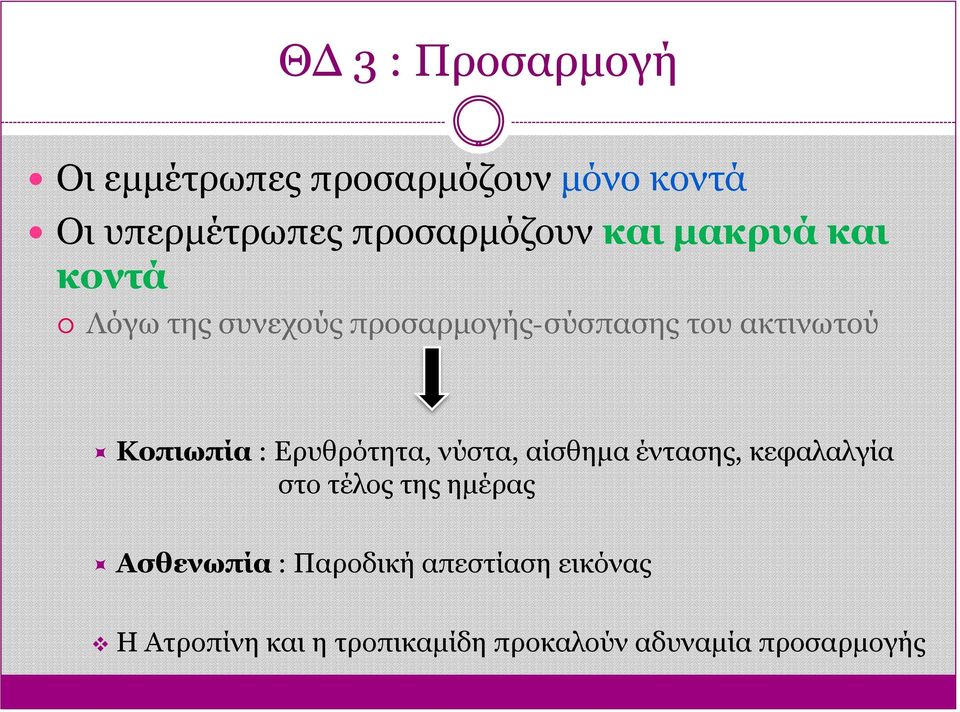 ΘΔ 3 : Προσαρμογή

Οι εμμέτρωπες προσαρμόζουν μόνο κοντά

Οι υπερμέτρωπες προσαρμόζουν και μακρυά και κοντά

Λόγω της συνεχούς προσαρμογής-σύσπασης του ακτινωτού

Κοπιωπία : Ερυθρότητα, νύστα, αίσθημα έντασης, κεφαλαλγία στο τέλος της ημέρας

Ασθενωπία : Παροδική απεστίαση εικόνας

Η Ατροπίνη και η τροπικαμίδη προκαλούν αδυναμία προσαρμογής